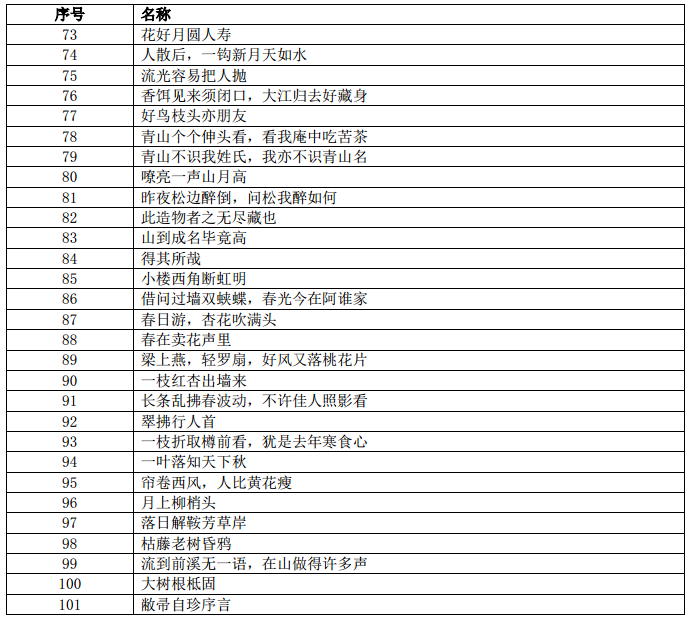 | 序号 | 名称 |
|---|---|
| 73 | 花好月圆人寿 |
| 74 | 人散后，一钩新月天如水 |
| 75 | 流光容易把人抛 |
| 76 | 香饵见来须闭口，大江归去好藏身 |
| 77 | 好鸟枝头亦朋友 |
| 78 | 青山个个伸头看，看我庵中吃苦茶 |
| 79 | 青山不识我姓氏，我亦不识青山名 |
| 80 | 嘹亮一声山月高 |
| 81 | 昨夜松边醉倒，问松我醉如何 |
| 82 | 此造物者之无尽藏也 |
| 83 | 山到成名毕竟高 |
| 84 | 得其所哉 |
| 85 | 小楼西角断虹明 |
| 86 | 借问过墙双蛱蝶，春光今在阿谁家 |
| 87 | 春日游，杏花吹满头 |
| 88 | 春在卖花声里 |
| 89 | 梁上燕，轻罗扇，好风又落桃花片 |
| 90 | 一枝红杏出墙来 |
| 91 | 长条乱拂春波动，不许佳人照影看 |
| 92 | 翠拂行人首 |
| 93 | 一枝折取樽前看，犹是去年寒食心 |
| 94 | 一叶落知天下秋 |
| 95 | 帘卷西风，人比黄花瘦 |
| 96 | 月上柳梢头 |
| 97 | 落日解鞍芳草岸 |
| 98 | 枯藤老树昏鸦 |
| 99 | 流到前溪无一语，在山做得许多声 |
| 100 | 大树根柢固 |
| 101 | 敝帚自珍序言 |